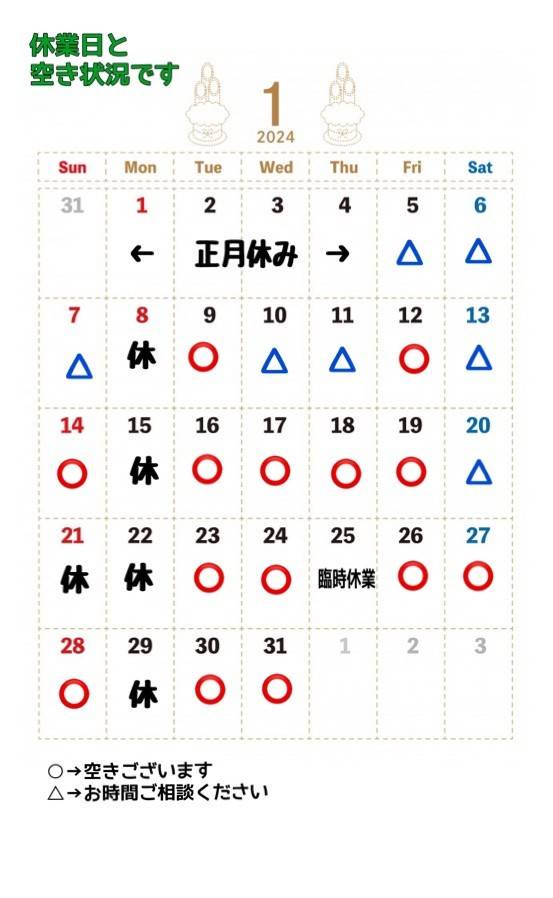 休業日と
空き状況です

1
2024

| Sun | Mon | Tue | Wed | Thu | Fri | Sat |
|---|---|---|---|---|---|---|
| 31 | 1 ← | 2 正月休み | 3 | 4 → | 5 △ | 6 △ |
| 7 △ | 8 休 | 9 ○ | 10 △ | 11 △ | 12 ○ | 13 △ |
| 14 ○ | 15 休 | 16 ○ | 17 ○ | 18 ○ | 19 ○ | 20 △ |
| 21 休 | 22 休 | 23 ○ | 24 ○ | 25 臨時休業 | 26 ○ | 27 ○ |
| 28 ○ | 29 休 | 30 ○ | 31 ○ | 1 | 2 | 3 |

○→空きございます
△→お時間ご相談ください